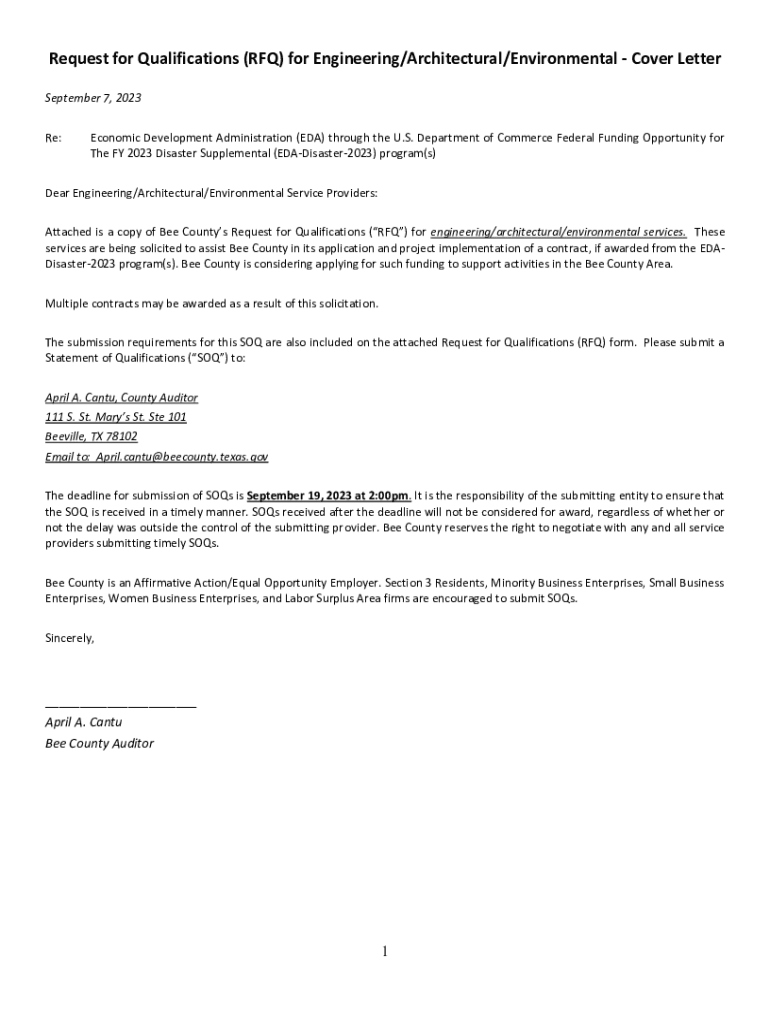 Request for Qualifications (RFQ) for Engineering/Architectural/Environmental - Cover Letter

September 7, 2023

Re: Economic Development Administration (EDA) through the U.S. Department of Commerce Federal Funding Opportunity for The FY 2023 Disaster Supplemental (EDA-Disaster-2023) program(s)

Dear Engineering/Architectural/Environmental Service Providers:

Attached is a copy of Bee County's Request for Qualifications ("RFQ") for engineering/architectural/environmental services. These services are being solicited to assist Bee County in its application and project implementation of a contract, if awarded from the EDA-Disaster-2023 program(s). Bee County is considering applying for such funding to support activities in the Bee County Area.

Multiple contracts may be awarded as a result of this solicitation.

The submission requirements for this SOQ are also included on the attached Request for Qualifications (RFQ) form. Please submit a Statement of Qualifications ("SOQ") to:

April A. Cantu, County Auditor
111 S. St. Mary's St. Ste 101
Beeville, TX 78102
Email to: April.cantu@beecounty.texas.gov

The deadline for submission of SOQs is September 19, 2023 at 2:00pm. It is the responsibility of the submitting entity to ensure that the SOQ is received in a timely manner. SOQs received after the deadline will not be considered for award, regardless of whether or not the delay was outside the control of the submitting provider. Bee County reserves the right to negotiate with any and all service providers submitting timely SOQs.

Bee County is an Affirmative Action/Equal Opportunity Employer. Section 3 Residents, Minority Business Enterprises, Small Business Enterprises, Women Business Enterprises, and Labor Surplus Area firms are encouraged to submit SOQs.

Sincerely,

______________________
April A. Cantu
Bee County Auditor

1